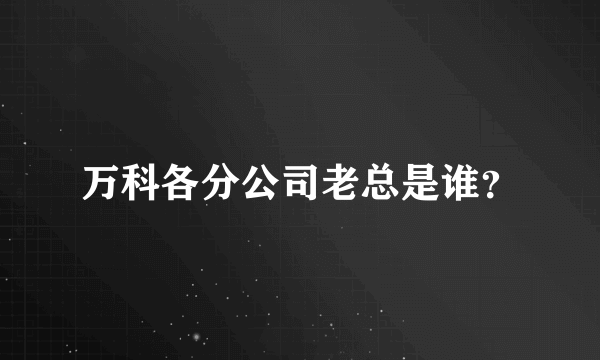 万科各分公司老总是谁?